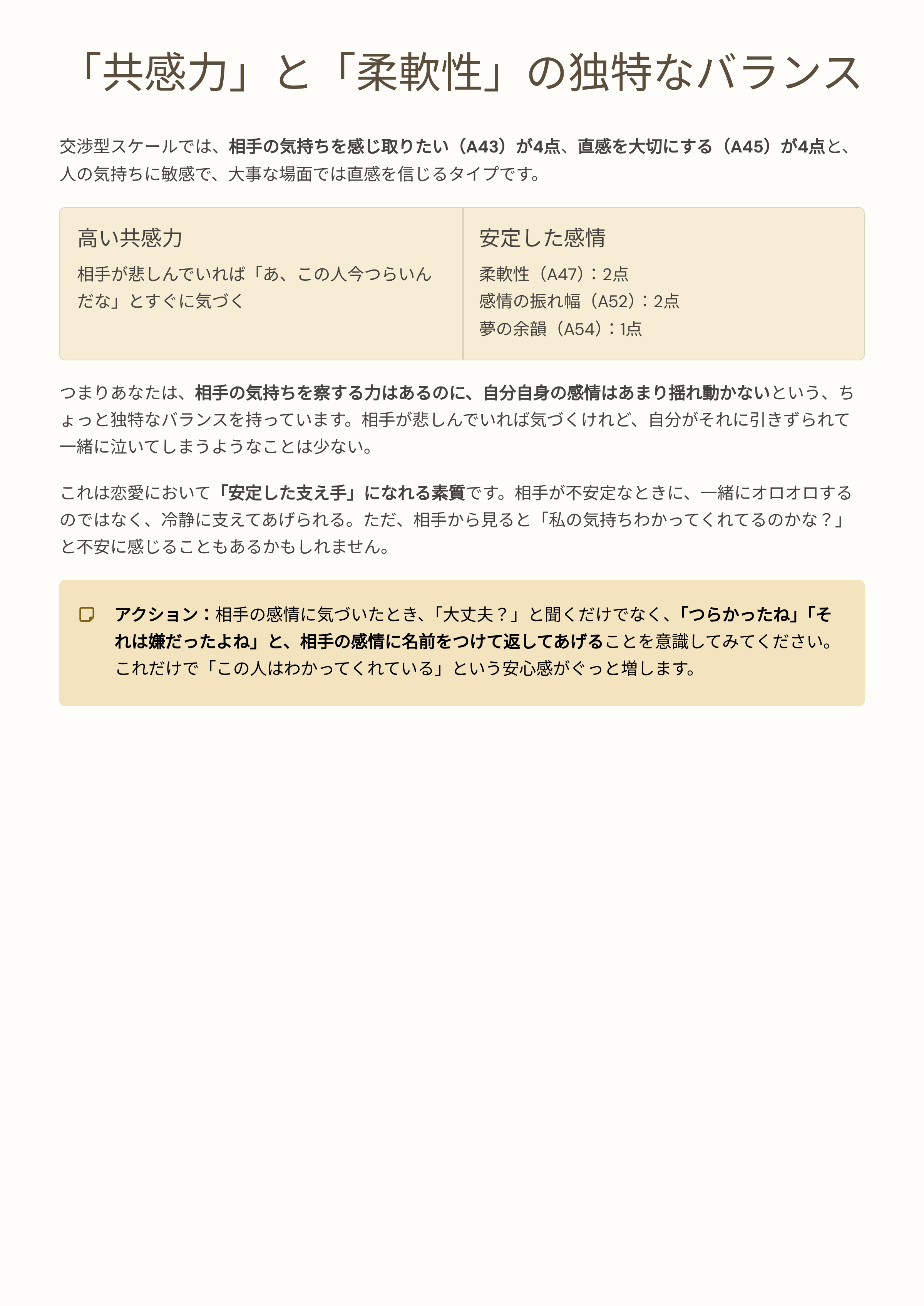 「共感力」と「柔軟性」の独特なバランス

交渉型スケールでは、相手の気持ちを感じ取りたい（A43）が4点、直感を大切にする（A45）が4点と、人の気持ちに敏感で、大事な場面では直感を信じるタイプです。

高い共感力

相手が悲しんでいれば「あ、この人今つらいんだな」とすぐに気づく

安定した感情

柔軟性（A47）：2点
感情の振れ幅（A52）：2点
夢の余韻（A54）：1点

つまりあなたは、相手の気持ちを察する力はあるのに、自分自身の感情はあまり揺れ動かないという、ちょっと独特なバランスを持っています。相手が悲しんでいれば気づくけれど、自分がそれに引きずられて一緒に泣いてしまうようなことは少ない。

これは恋愛において「安定した支え手」になれる素質です。相手が不安定なときに、一緒にオロオロするのではなく、冷静に支えてあげられる。ただ、相手から見ると「私の気持ちわかってくれてるのかな？」と不安に感じることもあるかもしれません。

アクション：相手の感情に気づいたとき、「大丈夫？」と聞くだけでなく、「つらかったね」「それは嫌だったよね」と、相手の感情に名前をつけて返してあげることを意識してみてください。これだけで「この人はわかってくれている」という安心感がぐっと増します。